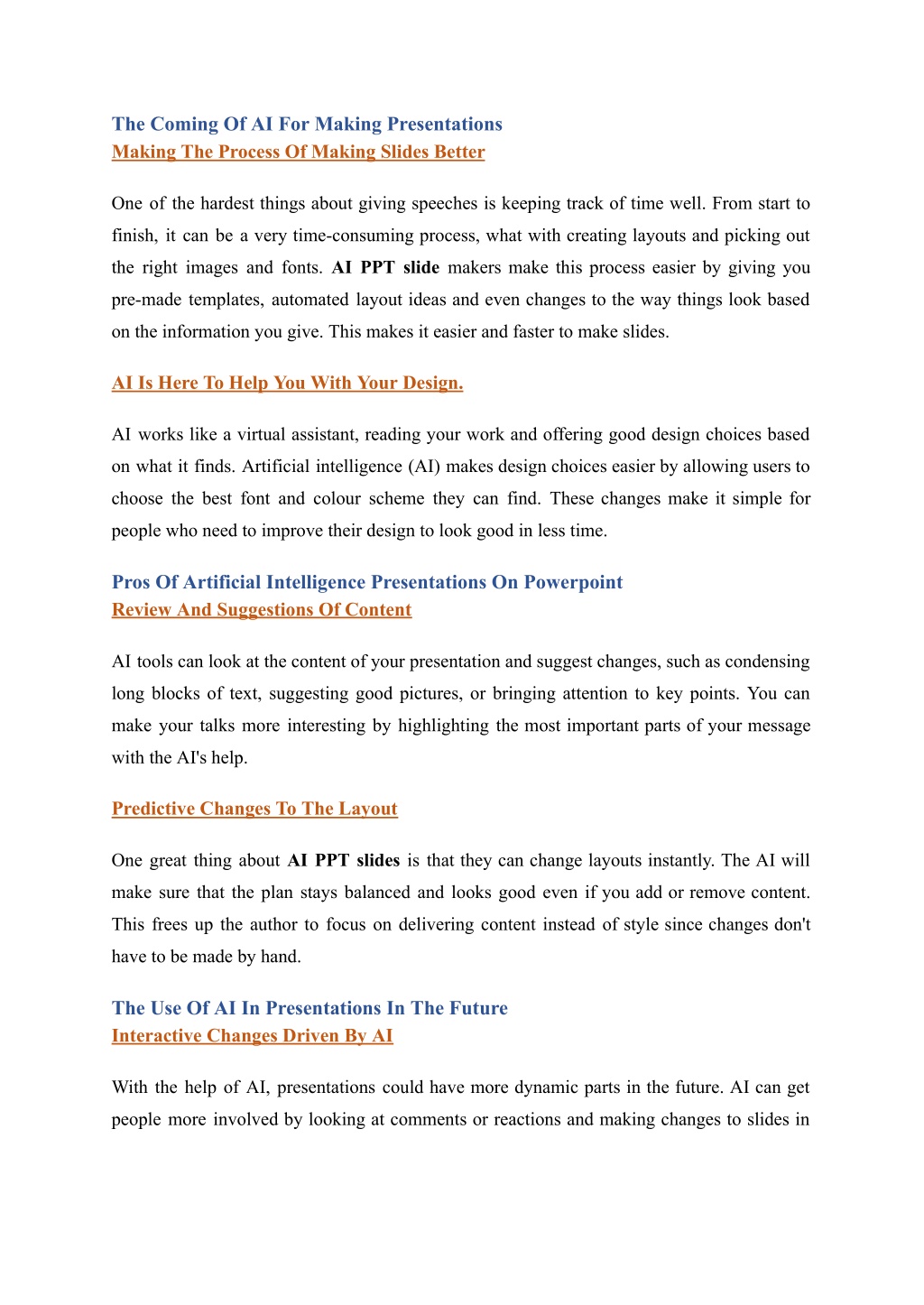 The Coming Of AI For Making Presentations
Making The Process Of Making Slides Better

One of the hardest things about giving speeches is keeping track of time well. From start to finish, it can be a very time-consuming process, what with creating layouts and picking out the right images and fonts. AI PPT slide makers make this process easier by giving you pre-made templates, automated layout ideas and even changes to the way things look based on the information you give. This makes it easier and faster to make slides.

AI Is Here To Help You With Your Design.

AI works like a virtual assistant, reading your work and offering good design choices based on what it finds. Artificial intelligence (AI) makes design choices easier by allowing users to choose the best font and colour scheme they can find. These changes make it simple for people who need to improve their design to look good in less time.

Pros Of Artificial Intelligence Presentations On Powerpoint
Review And Suggestions Of Content

AI tools can look at the content of your presentation and suggest changes, such as condensing long blocks of text, suggesting good pictures, or bringing attention to key points. You can make your talks more interesting by highlighting the most important parts of your message with the AI's help.

Predictive Changes To The Layout

One great thing about AI PPT slides is that they can change layouts instantly. The AI will make sure that the plan stays balanced and looks good even if you add or remove content. This frees up the author to focus on delivering content instead of style since changes don't have to be made by hand.

The Use Of AI In Presentations In The Future
Interactive Changes Driven By AI

With the help of AI, presentations could have more dynamic parts in the future. AI can get people more involved by looking at comments or reactions and making changes to slides in